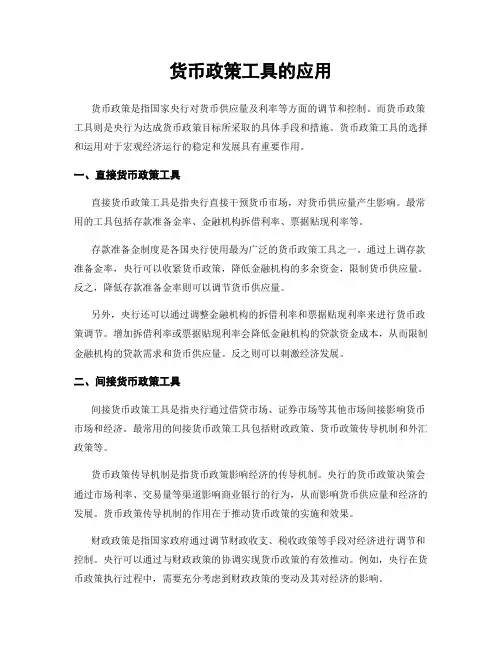 货币政策工具的应用

货币政策是指国家央行对货币供应量及利率等方面的调节和控制。而货币政策工具则是央行为达成货币政策目标所采取的具体手段和措施。货币政策工具的选择和运用对于宏观经济运行的稳定和发展具有重要作用。

一、直接货币政策工具

直接货币政策工具是指央行直接干预货币市场，对货币供应量产生影响。最常用的工具包括存款准备金率、金融机构拆借利率、票据贴现利率等。

存款准备金制度是各国央行使用最为广泛的货币政策工具之一。通过上调存款准备金率，央行可以收紧货币政策，降低金融机构的多余资金，限制货币供应量。反之，降低存款准备金率则可以调节货币供应量。

另外，央行还可以通过调整金融机构的拆借利率和票据贴现利率来进行货币政策调节。增加拆借利率或票据贴现利率会降低金融机构的贷款资金成本，从而限制金融机构的贷款需求和货币供应量。反之则可以刺激经济发展。

二、间接货币政策工具

间接货币政策工具是指央行通过借贷市场、证券市场等其他市场间接影响货币市场和经济。最常用的间接货币政策工具包括财政政策、货币政策传导机制和外汇政策等。

货币政策传导机制是指货币政策影响经济的传导机制。央行的货币政策决策会通过市场利率、交易量等渠道影响商业银行的行为，从而影响货币供应量和经济的发展。货币政策传导机制的作用在于推动货币政策的实施和效果。

财政政策是指国家政府通过调节财政收支、税收政策等手段对经济进行调节和控制。央行可以通过与财政政策的协调实现货币政策的有效推动。例如，央行在货币政策执行过程中，需要充分考虑到财政政策的变动及其对经济的影响。